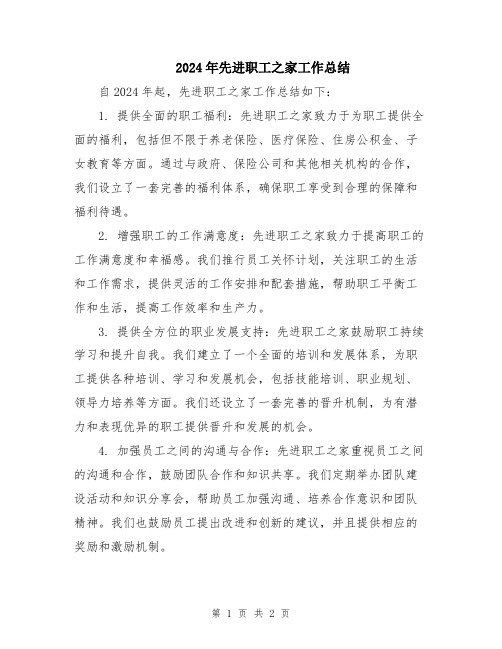 2024年先进职工之家工作总结

自2024年起，先进职工之家工作总结如下：

1. 提供全面的职工福利：先进职工之家致力于为职工提供全面的福利，包括但不限于养老保险、医疗保险、住房公积金、子女教育等方面。通过与政府、保险公司和其他相关机构的合作，我们设立了一套完善的福利体系，确保职工享受到合理的保障和福利待遇。

2. 增强职工的工作满意度：先进职工之家致力于提高职工的工作满意度和幸福感。我们推行员工关怀计划，关注职工的生活和工作需求，提供灵活的工作安排和配套措施，帮助职工平衡工作和生活，提高工作效率和生产力。

3. 提供全方位的职业发展支持：先进职工之家鼓励职工持续学习和提升自我。我们建立了一个全面的培训和发展体系，为职工提供各种培训、学习和发展机会，包括技能培训、职业规划、领导力培养等方面。我们还设立了一套完善的晋升机制，为有潜力和表现优异的职工提供晋升和发展的机会。

4. 加强员工之间的沟通与合作：先进职工之家重视员工之间的沟通和合作，鼓励团队合作和知识共享。我们定期举办团队建设活动和知识分享会，帮助员工加强沟通、培养合作意识和团队精神。我们也鼓励员工提出改进和创新的建议，并且提供相应的奖励和激励机制。

第 1 页 共 2 页